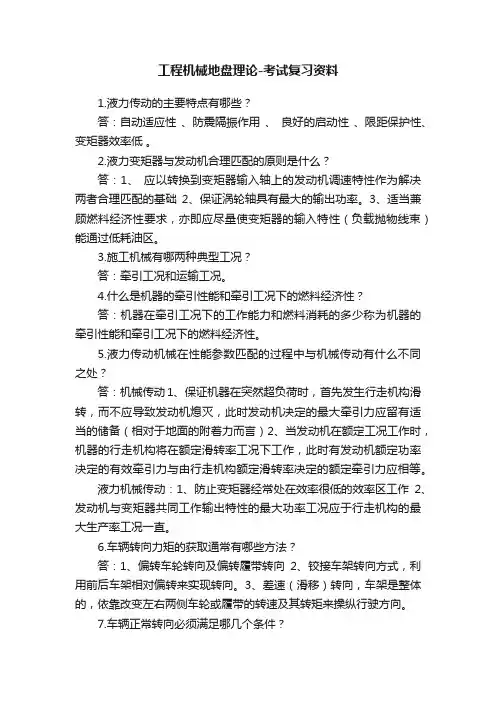 工程机械地盘理论-考试复习资料

1.液力传动的主要特点有哪些？

答：自动适应性 、防震隔振作用 、 良好的启动性 、限距保护性、变矩器效率低 。

2.液力变矩器与发动机合理匹配的原则是什么？

答：1、 应以转换到变矩器输入轴上的发动机调速特性作为解决两者合理匹配的基础 2、保证涡轮轴具有最大的输出功率。3、适当兼顾燃料经济性要求，亦即应尽量使变矩器的输入特性（负载抛物线束）能通过低耗油区。

3.施工机械有哪两种典型工况？

答：牵引工况和运输工况。

4.什么是机器的牵引性能和牵引工况下的燃料经济性？

答：机器在牵引工况下的工作能力和燃料消耗的多少称为机器的牵引性能和牵引工况下的燃料经济性。

5.液力传动机械在性能参数匹配的过程中与机械传动有什么不同之处？

答：机械传动 1、保证机器在突然超负荷时，首先发生行走机构滑转，而不应导致发动机熄灭，此时发动机决定的最大牵引力应留有适当的储备（相对于地面的附着力而言）2、当发动机在额定工况工作时，机器的行走机构将在额定滑转率工况下工作，此时有发动机额定功率决定的有效牵引力与由行走机构额定滑转率决定的额定牵引力应相等。

液力机械传动：1、防止变矩器经常处在效率很低的效率区工作 2、发动机与变矩器共同工作输出特性的最大功率工况应于行走机构的最大生产率工况一直。

6.车辆转向力矩的获取通常有哪些方法？

答：1、偏转车轮转向及偏转履带转向 2、铰接车架转向方式，利用前后车架相对偏转来实现转向。3、差速（滑移）转向，车架是整体的，依靠改变左右两侧车轮或履带的转速及其转矩来操纵行驶方向。

7.车辆正常转向必须满足哪几个条件？